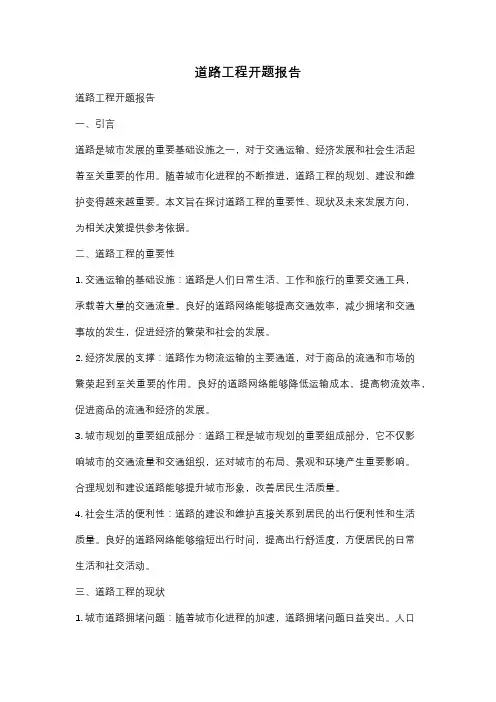 道路工程开题报告

道路工程开题报告

一、引言

道路是城市发展的重要基础设施之一，对于交通运输、经济发展和社会生活起着至关重要的作用。随着城市化进程的不断推进，道路工程的规划、建设和维护变得越来越重要。本文旨在探讨道路工程的重要性、现状及未来发展方向，为相关决策提供参考依据。

二、道路工程的重要性

1. 交通运输的基础设施：道路是人们日常生活、工作和旅行的重要交通工具，承载着大量的交通流量。良好的道路网络能够提高交通效率，减少拥堵和交通事故的发生，促进经济的繁荣和社会的发展。

2. 经济发展的支撑：道路作为物流运输的主要通道，对于商品的流通和市场的繁荣起到至关重要的作用。良好的道路网络能够降低运输成本、提高物流效率，促进商品的流通和经济的发展。

3. 城市规划的重要组成部分：道路工程是城市规划的重要组成部分，它不仅影响城市的交通流量和交通组织，还对城市的布局、景观和环境产生重要影响。合理规划和建设道路能够提升城市形象，改善居民生活质量。

4. 社会生活的便利性：道路的建设和维护直接关系到居民的出行便利性和生活质量。良好的道路网络能够缩短出行时间，提高出行舒适度，方便居民的日常生活和社交活动。

三、道路工程的现状

1. 城市道路拥堵问题：随着城市化进程的加速，道路拥堵问题日益突出。人口